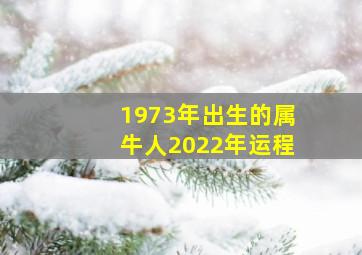 1973年出生的属牛人2022年运程